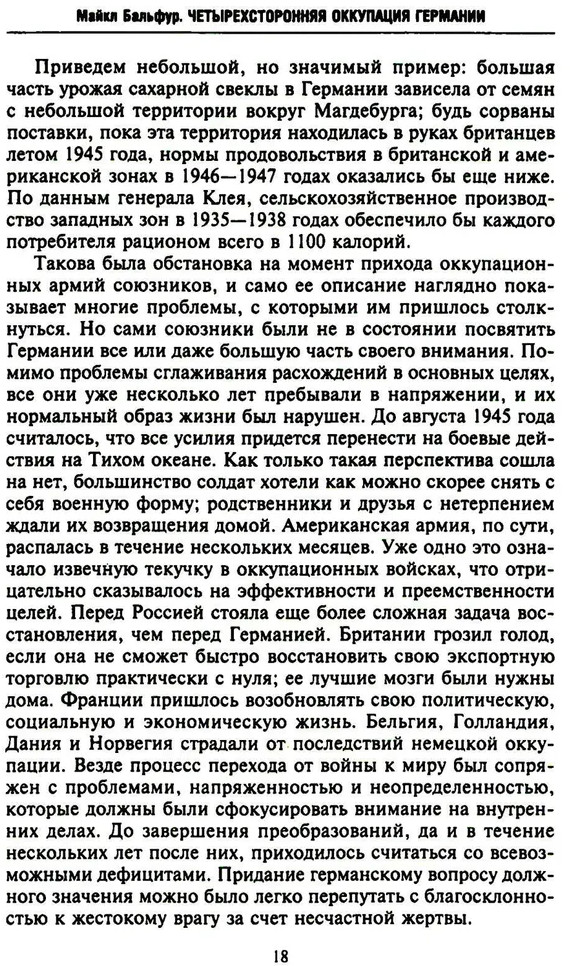 Майкл Бальфур. ЧЕТЫРЕХСТОРОННЯЯ ОККУПАЦИЯ ГЕРМАНИИ

Приведем небольшой, но значимый пример: большая часть урожая сахарной свеклы в Германии зависела от семян с небольшой территории вокруг Магдебурга; будь сорваны поставки, пока эта территория находилась в руках британцев летом 1945 года, нормы продовольствия в британской и американской зонах в 1946—1947 годах оказались бы еще ниже. По данным генерала Клея, сельскохозяйственное производство западных зон в 1935—1938 годах обеспечило бы каждого потребителя рационом всего в 1100 калорий.

Такова была обстановка на момент прихода оккупационных армий союзников, и само ее описание наглядно показывает многие проблемы, с которыми им пришлось столкнуться. Но сами союзники были не в состоянии посвятить Германии все или даже большую часть своего внимания. Помимо проблемы сглаживания расхождений в основных целях, все они уже несколько лет пребывали в напряжении, и их нормальный образ жизни был нарушен. До августа 1945 года считалось, что все усилия придется перенести на боевые действия на Тихом океане. Как только такая перспектива сошла на нет, большинство солдат хотели как можно скорее снять с себя военную форму; родственники и друзья с нетерпением ждали их возвращения домой. Американская армия, по сути, распалась в течение нескольких месяцев. Уже одно это означало извечную текучку в оккупационных войсках, что отрицательно сказывалось на эффективности и преемственности целей. Перед Россией стояла еще более сложная задача восстановления, чем перед Германией. Британии грозил голод, если она не сможет быстро восстановить свою экспортную торговлю практически с нуля; ее лучшие мозги были нужны дома. Франции пришлось возобновлять свою политическую, социальную и экономическую жизнь. Бельгия, Голландия, Дания и Норвегия страдали от последствий немецкой оккупации. Везде процесс перехода от войны к миру был сопряжен с проблемами, напряженностью и неопределенностью, которые должны были сфокусировать внимание на внутренних делах. До завершения преобразований, да и в течение нескольких лет после них, приходилось считаться со всевозможными дефицитами. Придание германскому вопросу должного значения можно было легко перепутать с благосклонностью к жестокому врагу за счет несчастной жертвы.

18